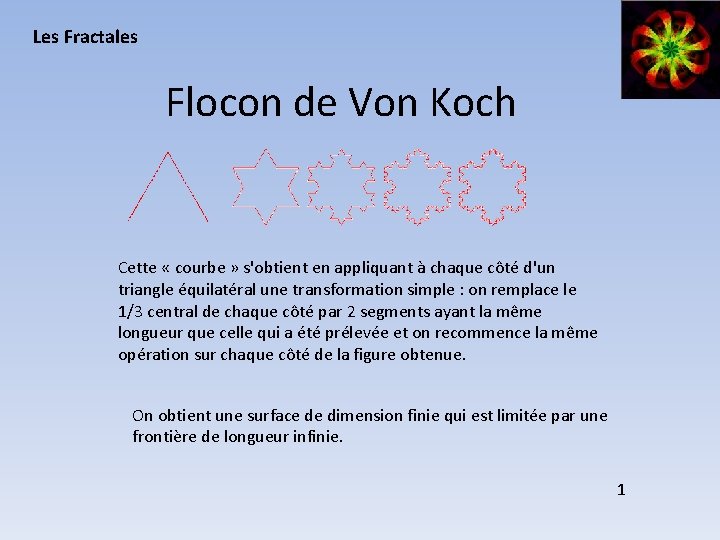 Les Fractales

Flocon de Von Koch

Cette « courbe » s'obtient en appliquant à chaque côté d'un triangle équilatéral une transformation simple : on remplace le 1/3 central de chaque côté par 2 segments ayant la même longueur que celle qui a été prélevée et on recommence la même opération sur chaque côté de la figure obtenue.

On obtient une surface de dimension finie qui est limitée par une frontière de longueur infinie.

1